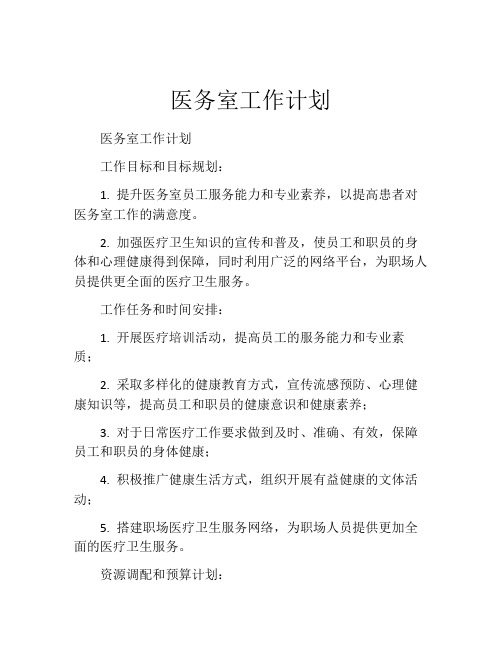 医务室工作计划

医务室工作计划

工作目标和目标规划：

1. 提升医务室员工服务能力和专业素养，以提高患者对医务室工作的满意度。

2. 加强医疗卫生知识的宣传和普及，使员工和职员的身体和心理健康得到保障，同时利用广泛的网络平台，为职场人员提供更全面的医疗卫生服务。

工作任务和时间安排：

1. 开展医疗培训活动，提高员工的服务能力和专业素质；

2. 采取多样化的健康教育方式，宣传流感预防、心理健康知识等，提高员工和职员的健康意识和健康素养；

3. 对于日常医疗工作要求做到及时、准确、有效，保障员工和职员的身体健康；

4. 积极推广健康生活方式，组织开展有益健康的文体活动；

5. 搭建职场医疗卫生服务网络，为职场人员提供更加全面的医疗卫生服务。

资源调配和预算计划：